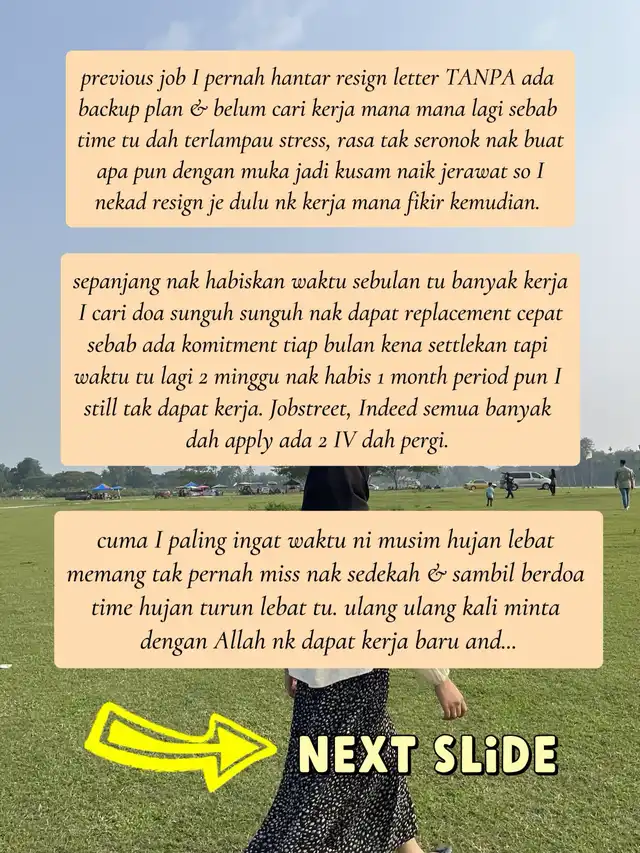 previous job I pernah hantar resign letter TANPA ada backup plan & belum cari kerja mana mana lagi sebab time tu dah terlampau stress, rasa tak seronok nak buat apa pun dengan muka jadi kusam naik jerawat so I nekad resign je dulu nk kerja mana fikir kemudian.

sepanjang nak habiskan waktu sebulan tu banyak kerja I cari doa sunguh sunguh nak dapat replacement cepat sebab ada komitment tiap bulan kena settlekan tapi waktu tu lagi 2 minggu nak habis 1 month period pun I still tak dapat kerja. Jobstreet, Indeed semua banyak dah apply ada 2 IV dah pergi.

cuma I paling ingat waktu ni musim hujan lebat memang tak pernah miss nak sedekah & sambil berdoa time hujan turun lebat tu. ulang ulang kali minta dengan Allah nk dapat kerja baru and...

NEXT SLiDE